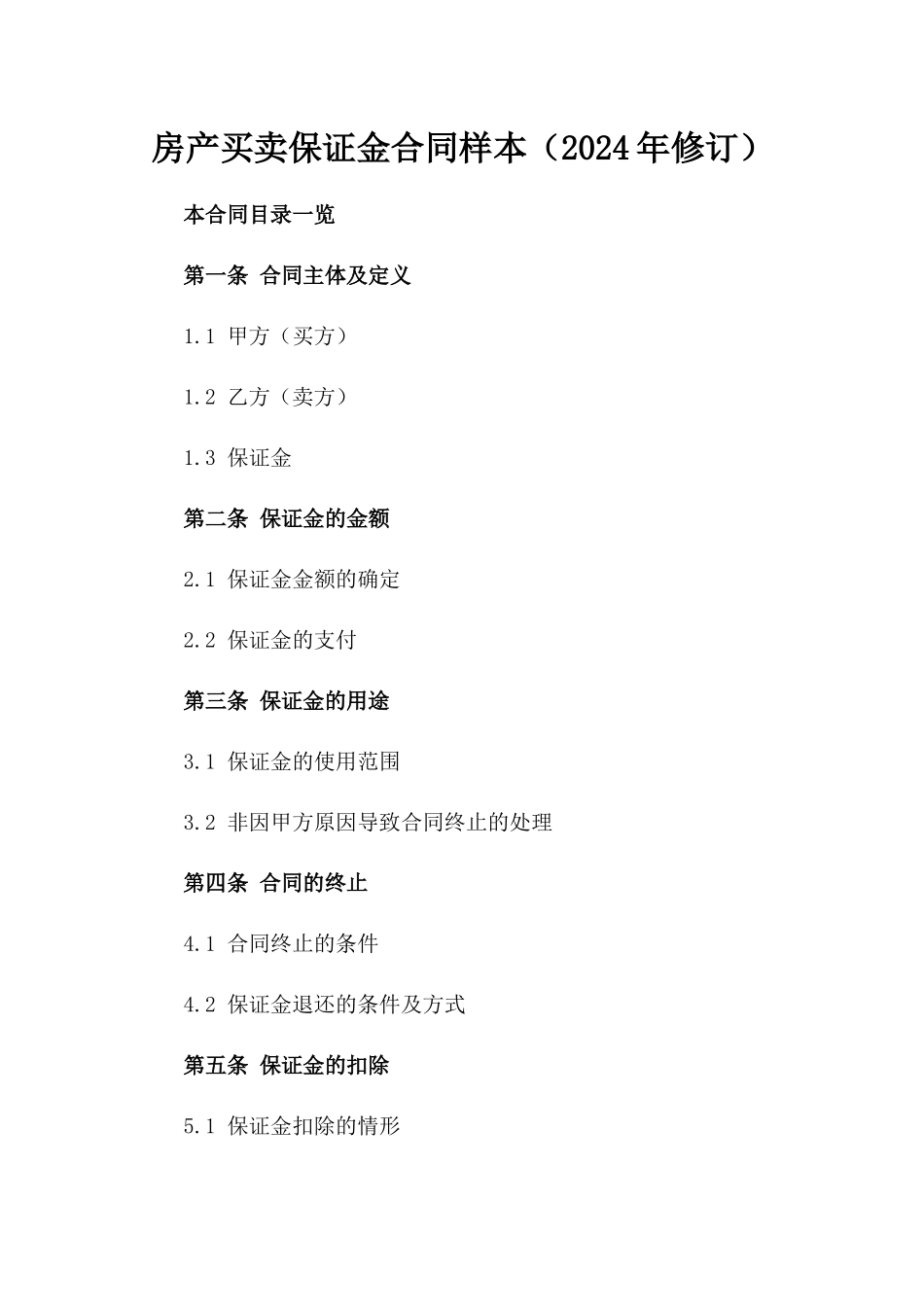 房产买卖保证金合同样本（2024年修订）

本合同目录一览

第一条 合同主体及定义

1.1 甲方（买方）

1.2 乙方（卖方）

1.3 保证金

第二条 保证金的金额

2.1 保证金金额的确定

2.2 保证金的支付

第三条 保证金的用途

3.1 保证金的使用范围

3.2 非因甲方原因导致合同终止的处理

第四条 合同的终止

4.1 合同终止的条件

4.2 保证金退还的条件及方式

第五条 保证金的扣除

5.1 保证金扣除的情形